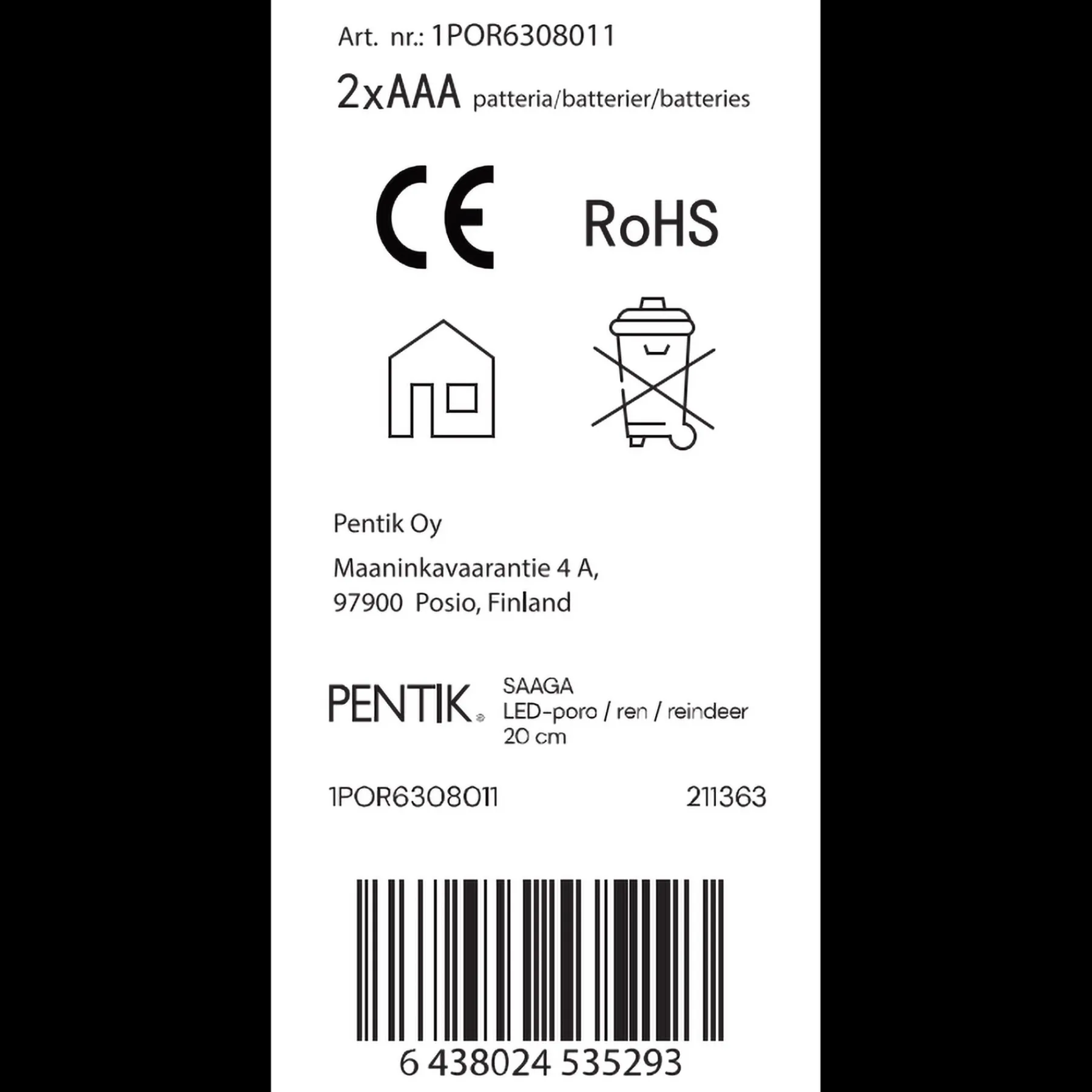 Art. nr.: 1POR6308011

2xAAA patteria/batterier/batteries

CE RoHS

Pentik Oy

Maaninkavaarantie 4 A,
97900 Posio, Finland

PENTIK

SAAGA
LED-poro / ren / reindeer
20 cm

1POR6308011 211363

6 438024 535293